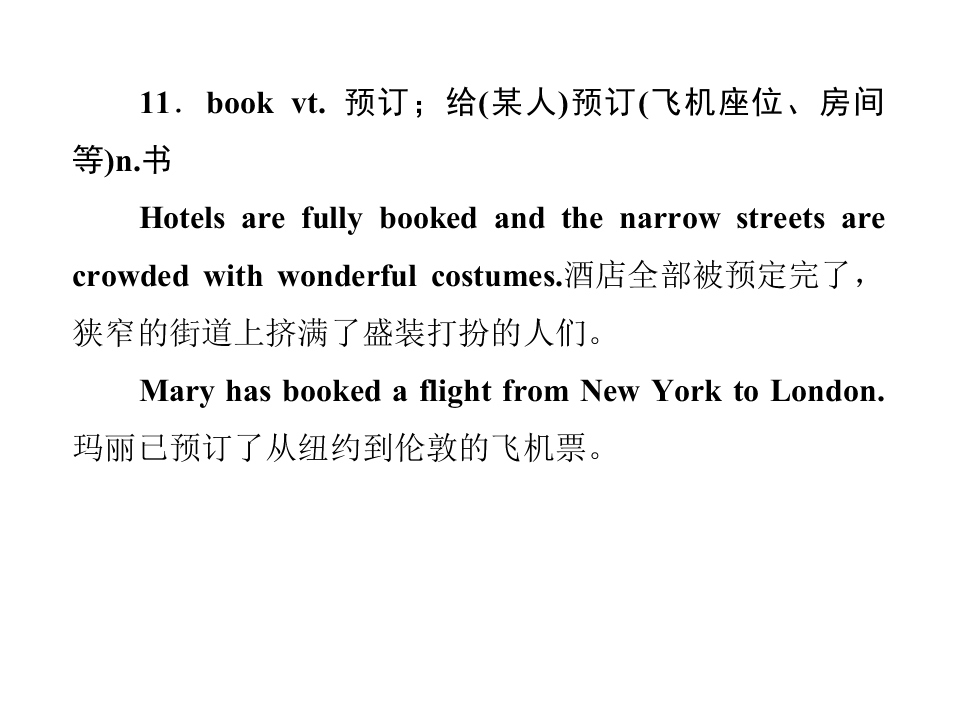 11．book vt. 预订；给(某人)预订(飞机座位、房间等)n.书

Hotels are fully booked and the narrow streets are crowded with wonderful costumes.酒店全部被预定完了，狭窄的街道上挤满了盛装打扮的人们。

Mary has booked a flight from New York to London.玛丽已预订了从纽约到伦敦的飞机票。